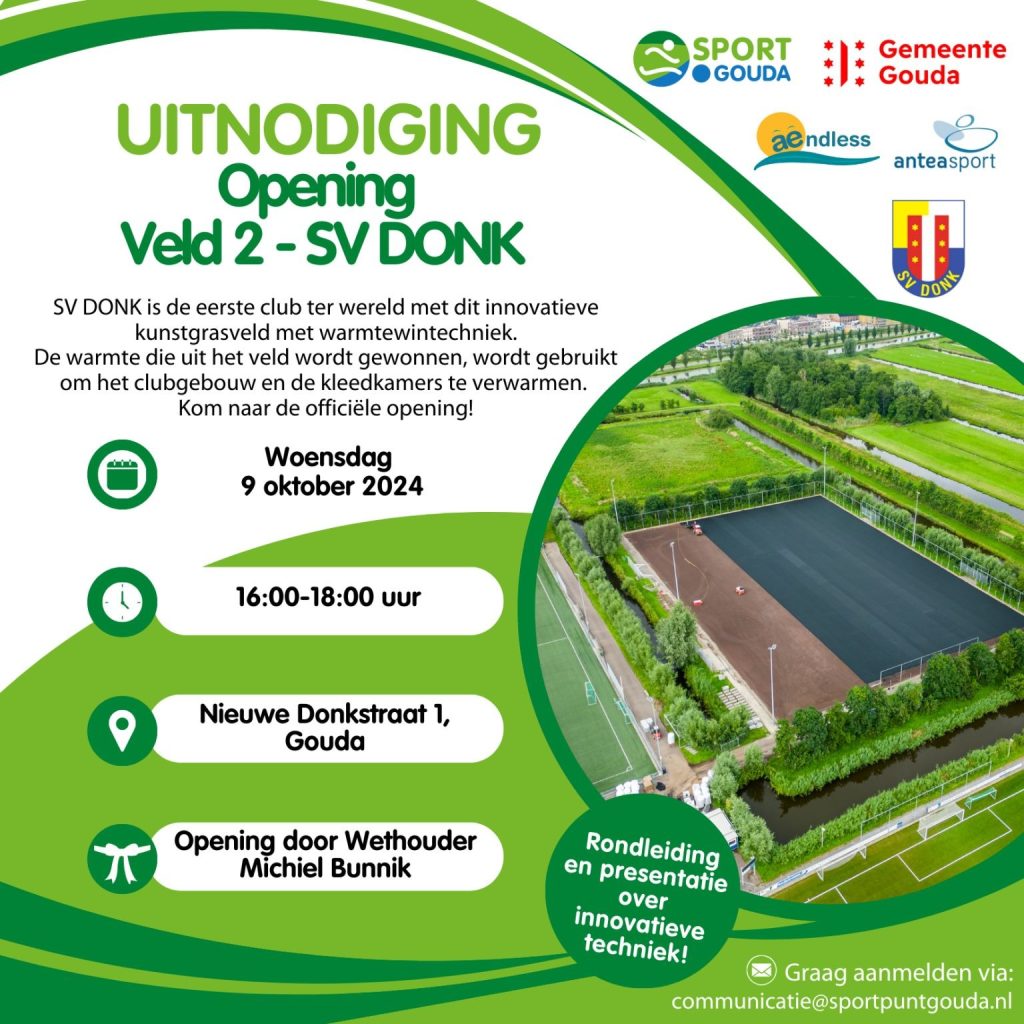 SPORT GOUDA

Gemeente Gouda

aendless

anteasport

SV DONK

UITNODIGING
Opening
Veld 2 - SV DONK

SV DONK is de eerste club ter wereld met dit innovatieve kunstgrasveld met warmtewintechniek.
De warmte die uit het veld wordt gewonnen, wordt gebruikt om het clubgebouw en de kleedkamers te verwarmen.
Kom naar de officiële opening!

Woensdag
9 oktober 2024

16:00-18:00 uur

Nieuwe Donkstraat 1,
Gouda

Opening door Wethouder
Michiel Bunnik

Rondleiding en presentatie over innovatieve techniek!

Graag aanmelden via:
communicatie@sportpuntgouda.nl